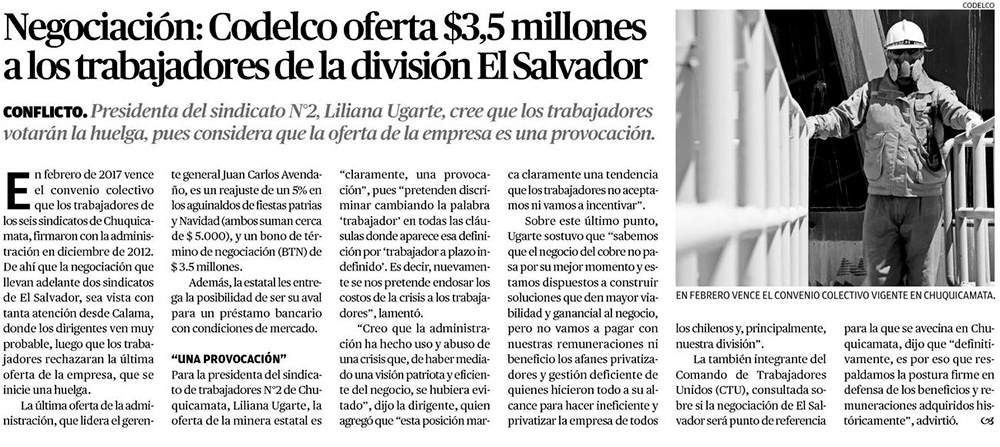 Negociación: Codelco oferta $3,5 millones a los trabajadores de la división El Salvador

CONFLICTO. Presidenta del sindicato N°2, Liliana Ugarte, cree que los trabajadores votarán la huelga, pues considera que la oferta de la empresa es una provocación.

En febrero de 2017 vence el convenio colectivo que los trabajadores de los seis sindicatos de Chuquicamata, firmaron con la administración en diciembre de 2012. De ahí que la negociación que llevan adelante dos sindicatos de El Salvador, sea vista con tanta atención desde Calama, donde los dirigentes ven muy probable, luego que los trabajadores rechazaran la última oferta de la empresa, que se inicie una huelga.

La última oferta de la administración, que lidera el gerente general Juan Carlos Avendaño, es un reajuste de un 5% en los aguinaldos de fiestas patrias y Navidad (ambos suman cerca de $ 5.000), y un bono de término de negociación (BTN) de $ 3.5 millones.

Además, la estatal les entrega la posibilidad de ser su aval para un préstamo bancario con condiciones de mercado.

"UNA PROVOCACIÓN"

Para la presidenta del sindicato de trabajadores N°2 de Chuquicamata, Liliana Ugarte, la oferta de la minera estatal es "claramente, una provocación", pues "pretenden discriminar cambiando la palabra 'trabajador' en todas las cláusulas donde aparece esa definición por 'trabajador a plazo indefinido'. Es decir, nuevamente se nos pretende endosar los costos de la crisis a los trabajadores", lamentó.

"Creo que la administración ha hecho uso y abuso de una crisis que, de haber mediado una visión patriota y eficiente del negocio, se hubiera evitado", dijo la dirigente, quien agregó que "esta posición marca claramente una tendencia que los trabajadores no aceptamos ni vamos a incentivar".

Sobre este último punto, Ugarte sostuvo que "sabemos que el negocio del cobre no pasa por su mejor momento y estamos dispuestos a construir soluciones que den mayor viabilidad y ganancial al negocio, pero no vamos a pagar con nuestras remuneraciones ni beneficio los afanes privatizadores y gestión deficiente de quienes hicieron todo a su alcance para hacer ineficiente y privatizar la empresa de todos los chilenos y, principalmente, nuestra división".

La también integrante del Comando de Trabajadores Unidos (CTU), consultada sobre si la negociación de El Salvador será punto de referencia para la que se avecina en Chuquicamata, dijo que "definitivamente, es por eso que respaldamos la postura firme en defensa de los beneficios y remuneraciones adquiridos históricamente", advirtió.

CODELCO

EN FEBRERO VENCE EL CONVENIO COLECTIVO VIGENTE EN CHUQUICAMATA.